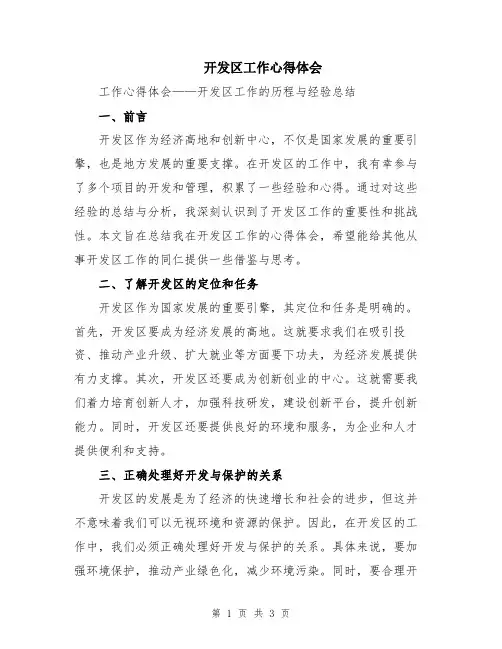 开发区工作心得体会

工作心得体会——开发区工作的历程与经验总结

一、前言

开发区作为经济高地和创新中心，不仅是国家发展的重要引擎，也是地方发展的重要支撑。在开发区的工作中，我有幸参与了多个项目的开发和管理，积累了一些经验和心得。通过对这些经验的总结与分析，我深刻认识到了开发区工作的重要性和挑战性。本文旨在总结我在开发区工作的心得体会，希望能给其他从事开发区工作的同仁提供一些借鉴与思考。

二、了解开发区的定位和任务

开发区作为国家发展的重要引擎，其定位和任务是明确的。首先，开发区要成为经济发展的高地。这就要求我们在吸引投资、推动产业升级、扩大就业等方面要下功夫，为经济发展提供有力支撑。其次，开发区还要成为创新创业的中心。这就需要我们着力培育创新人才，加强科技研发，建设创新平台，提升创新能力。同时，开发区还要提供良好的环境和服务，为企业和人才提供便利和支持。

三、正确处理好开发与保护的关系

开发区的发展是为了经济的快速增长和社会的进步，但这并不意味着我们可以无视环境和资源的保护。因此，在开发区的工作中，我们必须正确处理好开发与保护的关系。具体来说，要加强环境保护，推动产业绿色化，减少环境污染。同时，要合理开

第 1 页 共 3 页